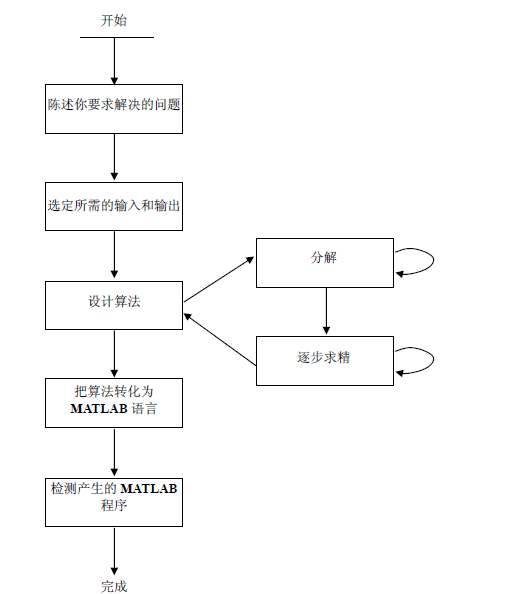 开始

陈述你要求解决的问题

选定所需的输入和输出

设计算法

分解

逐步求精

把算法转化为 MATLAB 语言

检测产生的 MATLAB 程序

完成